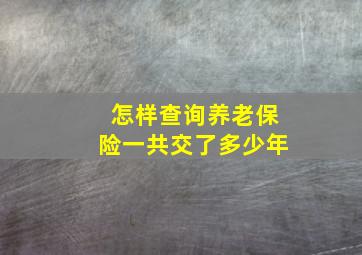 怎样查询养老保险一共交了多少年